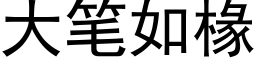 大笔如椽